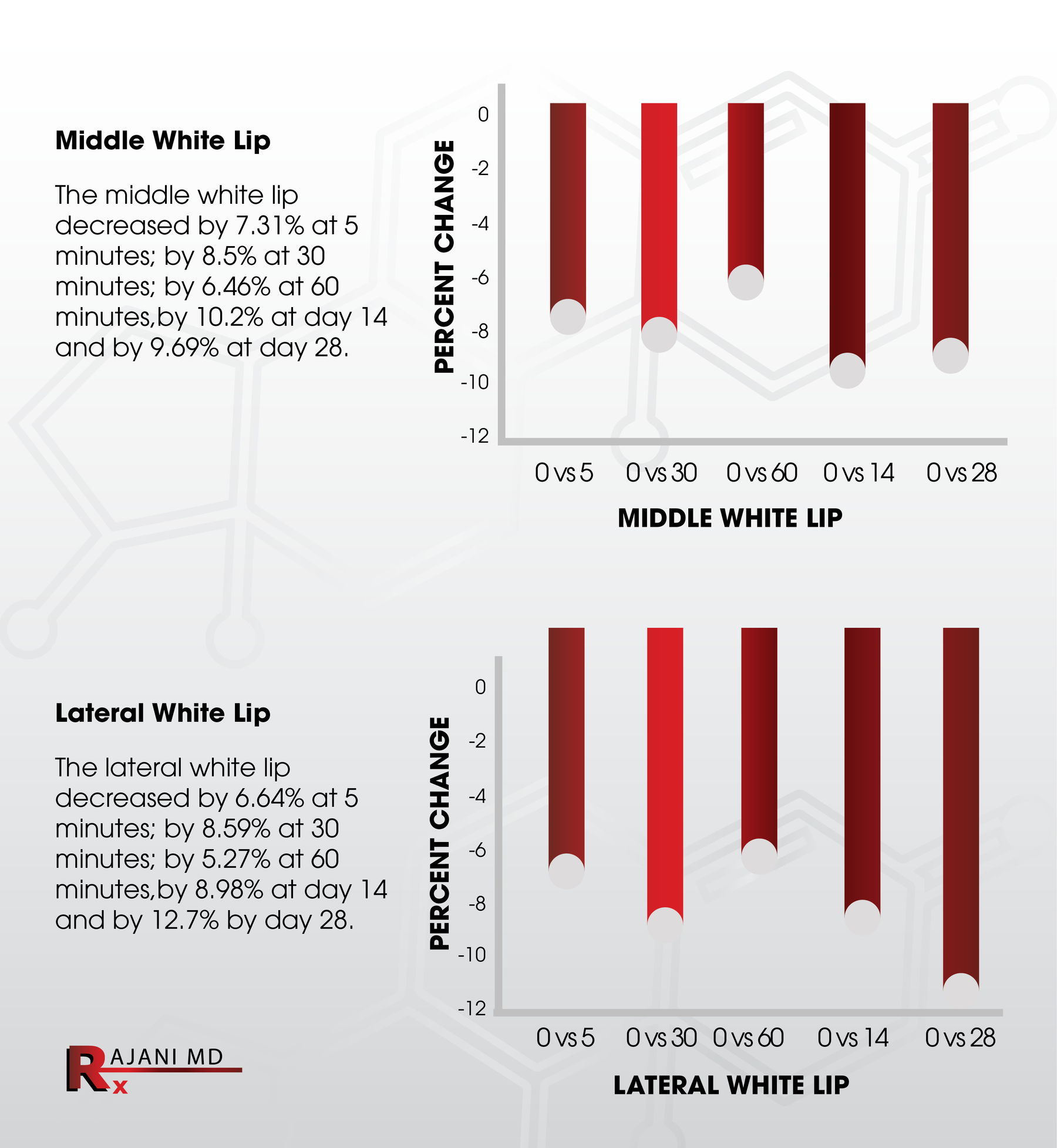 Middle White Lip

The middle white lip decreased by 7.31% at 5 minutes; by 8.5% at 30 minutes; by 6.46% at 60 minutes,by 10.2% at day 14 and by 9.69% at day 28.

PERCENT CHANGE
0
-2
-4
-6
-8
-10
-12
0 vs 5
0 vs 30
0 vs 60
0 vs 14
0 vs 28
MIDDLE WHITE LIP

Lateral White Lip

The lateral white lip decreased by 6.64% at 5 minutes; by 8.59% at 30 minutes; by 5.27% at 60 minutes,by 8.98% at day 14 and by 12.7% by day 28.

PERCENT CHANGE
0
-2
-4
-6
-8
-10
-12
0 vs 5
0 vs 30
0 vs 60
0 vs 14
0 vs 28
LATERAL WHITE LIP

RAJANI MD
Rx